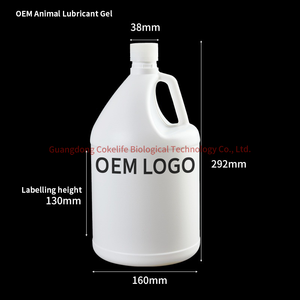 OEM Animal Lubricant Gel

38mm

Guangdong Cokelife Biological Technology Co., Ltd.

OEM LOGO

292mm

Labelling height
130mm

160mm